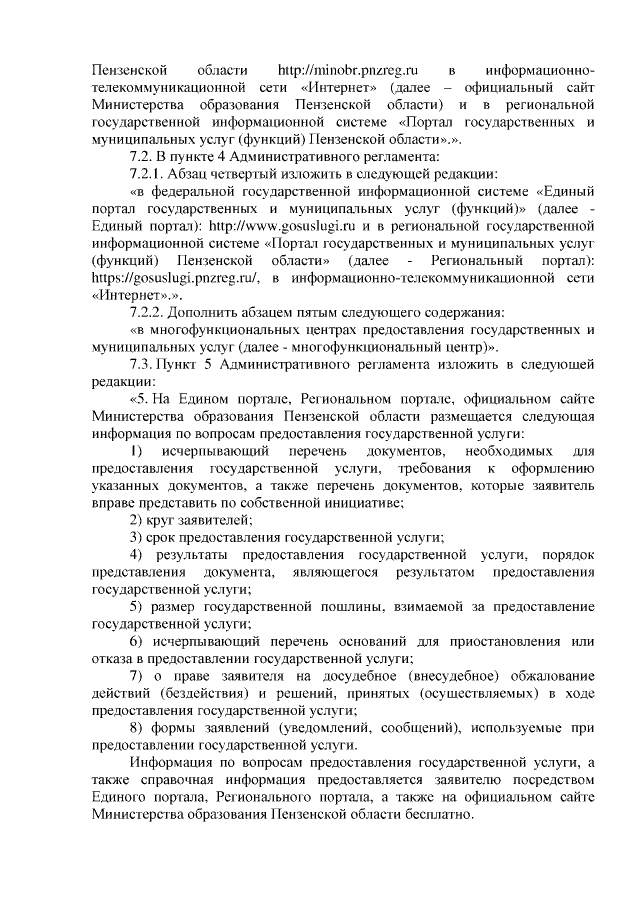 Пензенской области http://minobr.pnzreg.ru в информационно-телекоммуникационной сети «Интернет» (далее – официальный сайт Министерства образования Пензенской области) и в региональной государственной информационной системе «Портал государственных и муниципальных услуг (функций) Пензенской области».».

7.2. В пункте 4 Административного регламента:

7.2.1. Абзац четвертый изложить в следующей редакции:

«в федеральной государственной информационной системе «Единый портал государственных и муниципальных услуг (функций)» (далее - Единый портал): http://www.gosuslugi.ru и в региональной государственной информационной системе «Портал государственных и муниципальных услуг (функций) Пензенской области» (далее - Региональный портал): https://gosuslugi.pnzreg.ru/, в информационно-телекоммуникационной сети «Интернет».».

7.2.2. Дополнить абзацем пятым следующего содержания:

«в многофункциональных центрах предоставления государственных и муниципальных услуг (далее - многофункциональный центр)».

7.3. Пункт 5 Административного регламента изложить в следующей редакции:

«5. На Едином портале, Региональном портале, официальном сайте Министерства образования Пензенской области размещается следующая информация по вопросам предоставления государственной услуги:

1) исчерпывающий перечень документов, необходимых для предоставления государственной услуги, требования к оформлению указанных документов, а также перечень документов, которые заявитель вправе представить по собственной инициативе;

2) круг заявителей;

3) срок предоставления государственной услуги;

4) результаты предоставления государственной услуги, порядок представления документа, являющегося результатом предоставления государственной услуги;

5) размер государственной пошлины, взимаемой за предоставление государственной услуги;

6) исчерпывающий перечень оснований для приостановления или отказа в предоставлении государственной услуги;

7) о праве заявителя на досудебное (внесудебное) обжалование действий (бездействия) и решений, принятых (осуществляемых) в ходе предоставления государственной услуги;

8) формы заявлений (уведомлений, сообщений), используемые при предоставлении государственной услуги.

Информация по вопросам предоставления государственной услуги, а также справочная информация предоставляется заявителю посредством Единого портала, Регионального портала, а также на официальном сайте Министерства образования Пензенской области бесплатно.